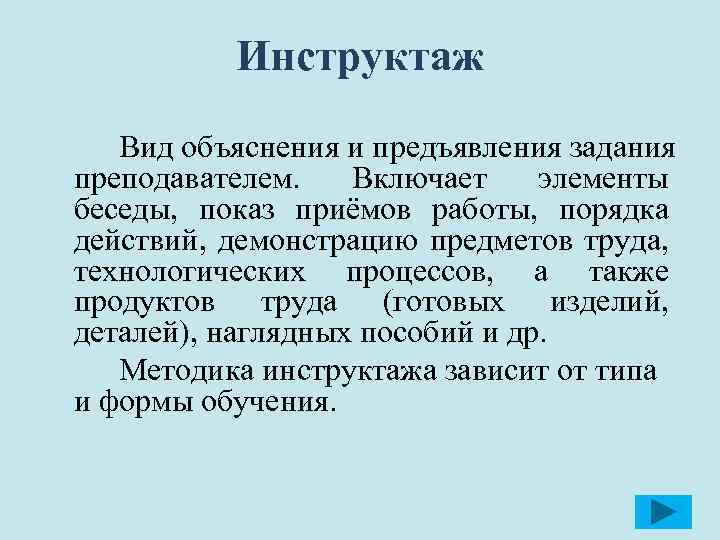 Инструктаж

Вид объяснения и предъявления задания преподавателем. Включает элементы беседы, показ приёмов работы, порядка действий, демонстрацию предметов труда, технологических процессов, а также продуктов труда (готовых изделий, деталей), наглядных пособий и др.

Методика инструктажа зависит от типа и формы обучения.